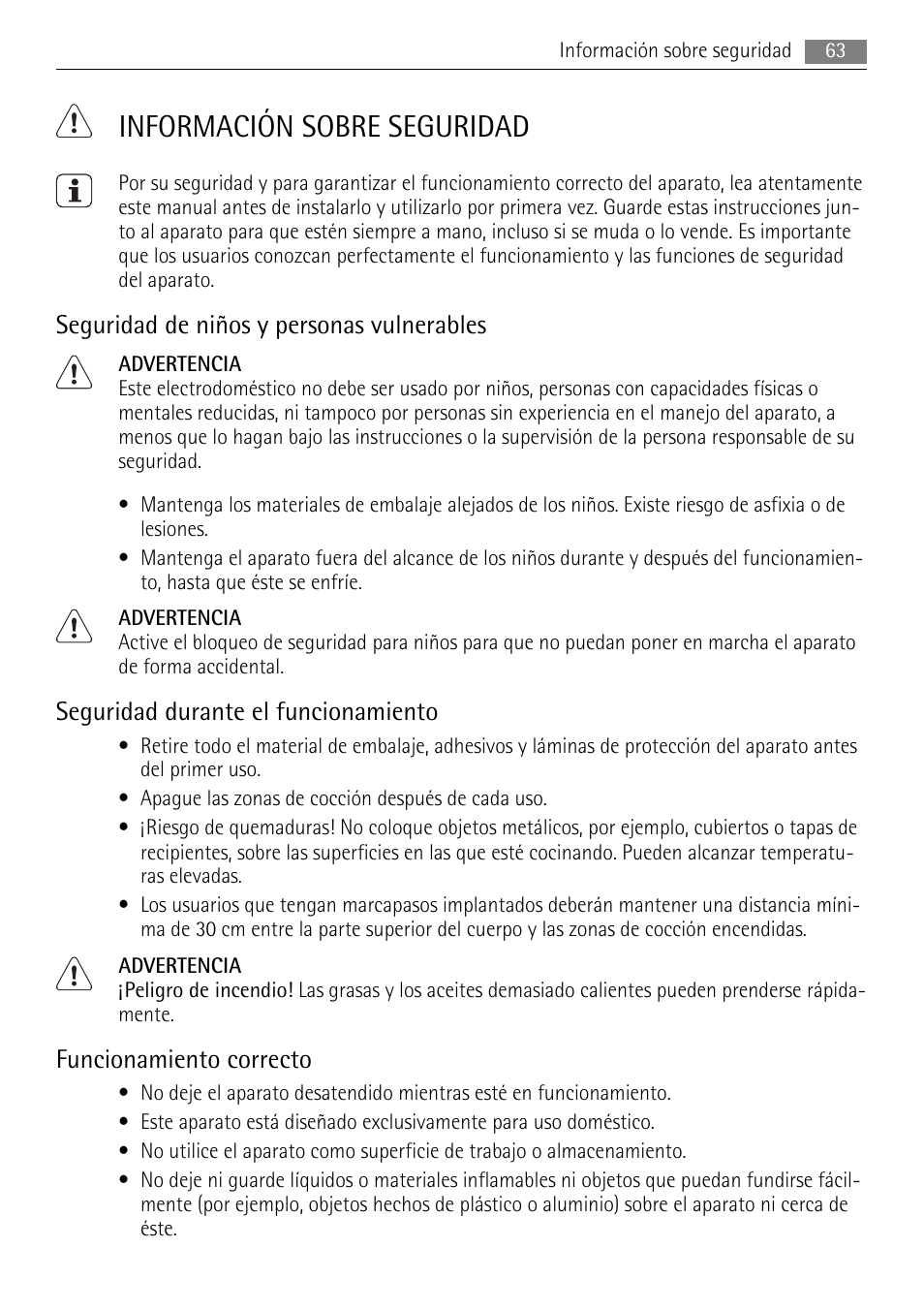 Información sobre seguridad 63

INFORMACIÓN SOBRE SEGURIDAD

Por su seguridad y para garantizar el funcionamiento correcto del aparato, lea atentamente este manual antes de instalarlo y utilizarlo por primera vez. Guarde estas instrucciones junto al aparato para que estén siempre a mano, incluso si se muda o lo vende. Es importante que los usuarios conozcan perfectamente el funcionamiento y las funciones de seguridad del aparato.

Seguridad de niños y personas vulnerables

ADVERTENCIA
Este electrodoméstico no debe ser usado por niños, personas con capacidades físicas o mentales reducidas, ni tampoco por personas sin experiencia en el manejo del aparato, a menos que lo hagan bajo las instrucciones o la supervisión de la persona responsable de su seguridad.

• Mantenga los materiales de embalaje alejados de los niños. Existe riesgo de asfixia o de lesiones.
• Mantenga el aparato fuera del alcance de los niños durante y después del funcionamiento, hasta que éste se enfríe.

ADVERTENCIA
Active el bloqueo de seguridad para niños para que no puedan poner en marcha el aparato de forma accidental.

Seguridad durante el funcionamiento

• Retire todo el material de embalaje, adhesivos y láminas de protección del aparato antes del primer uso.
• Apague las zonas de cocción después de cada uso.
• ¡Riesgo de quemaduras! No coloque objetos metálicos, por ejemplo, cubiertos o tapas de recipientes, sobre las superficies en las que esté cocinando. Pueden alcanzar temperaturas elevadas.
• Los usuarios que tengan marcapasos implantados deberán mantener una distancia mínima de 30 cm entre la parte superior del cuerpo y las zonas de cocción encendidas.

ADVERTENCIA
¡Peligro de incendio! Las grasas y los aceites demasiado calientes pueden prenderse rápidamente.

Funcionamiento correcto

• No deje el aparato desatendido mientras esté en funcionamiento.
• Este aparato está diseñado exclusivamente para uso doméstico.
• No utilice el aparato como superficie de trabajo o almacenamiento.
• No deje ni guarde líquidos o materiales inflamables ni objetos que puedan fundirse fácilmente (por ejemplo, objetos hechos de plástico o aluminio) sobre el aparato ni cerca de éste.